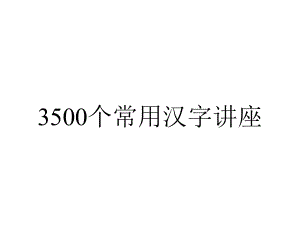 3500个常用汉字讲座